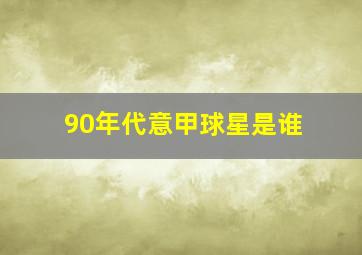 90年代意甲球星是谁